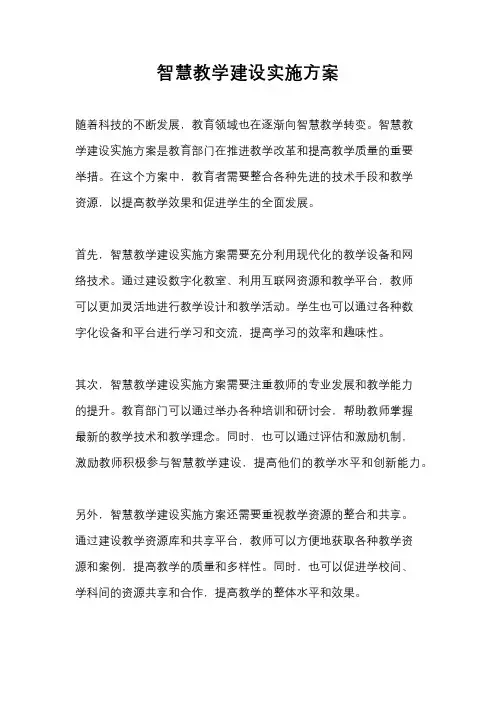 智慧教学建设实施方案

随着科技的不断发展，教育领域也在逐渐向智慧教学转变。智慧教学建设实施方案是教育部门在推进教学改革和提高教学质量的重要举措。在这个方案中，教育者需要整合各种先进的技术手段和教学资源，以提高教学效果和促进学生的全面发展。

首先，智慧教学建设实施方案需要充分利用现代化的教学设备和网络技术。通过建设数字化教室、利用互联网资源和教学平台，教师可以更加灵活地进行教学设计和教学活动。学生也可以通过各种数字化设备和平台进行学习和交流，提高学习的效率和趣味性。

其次，智慧教学建设实施方案需要注重教师的专业发展和教学能力的提升。教育部门可以通过举办各种培训和研讨会，帮助教师掌握最新的教学技术和教学理念。同时，也可以通过评估和激励机制，激励教师积极参与智慧教学建设，提高他们的教学水平和创新能力。

另外，智慧教学建设实施方案还需要重视教学资源的整合和共享。通过建设教学资源库和共享平台，教师可以方便地获取各种教学资源和案例，提高教学的质量和多样性。同时，也可以促进学校间、学科间的资源共享和合作，提高教学的整体水平和效果。